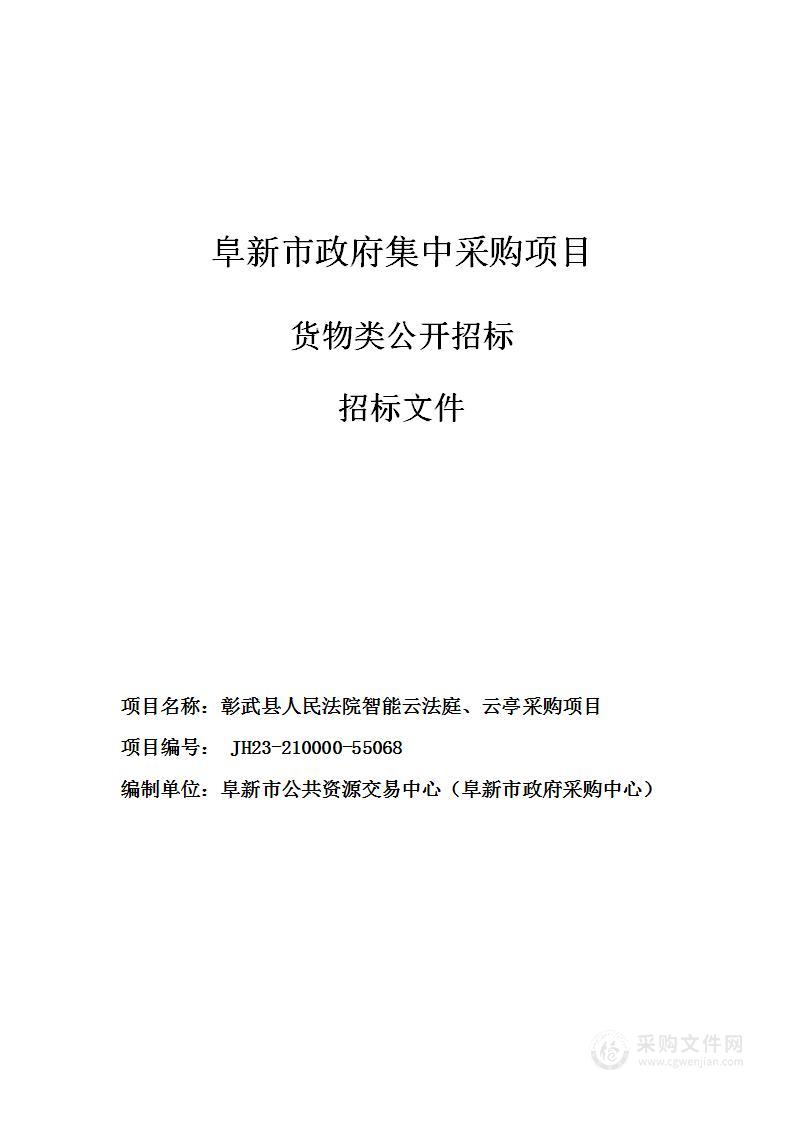 阜新市政府集中采购项目

货物类公开招标

招标文件

项目名称：彰武县人民法院智能云法庭、云亭采购项目

项目编号： JH23-210000-55068

编制单位：阜新市公共资源交易中心（阜新市政府采购中心）

采购文件网
www.cgwenjian.com